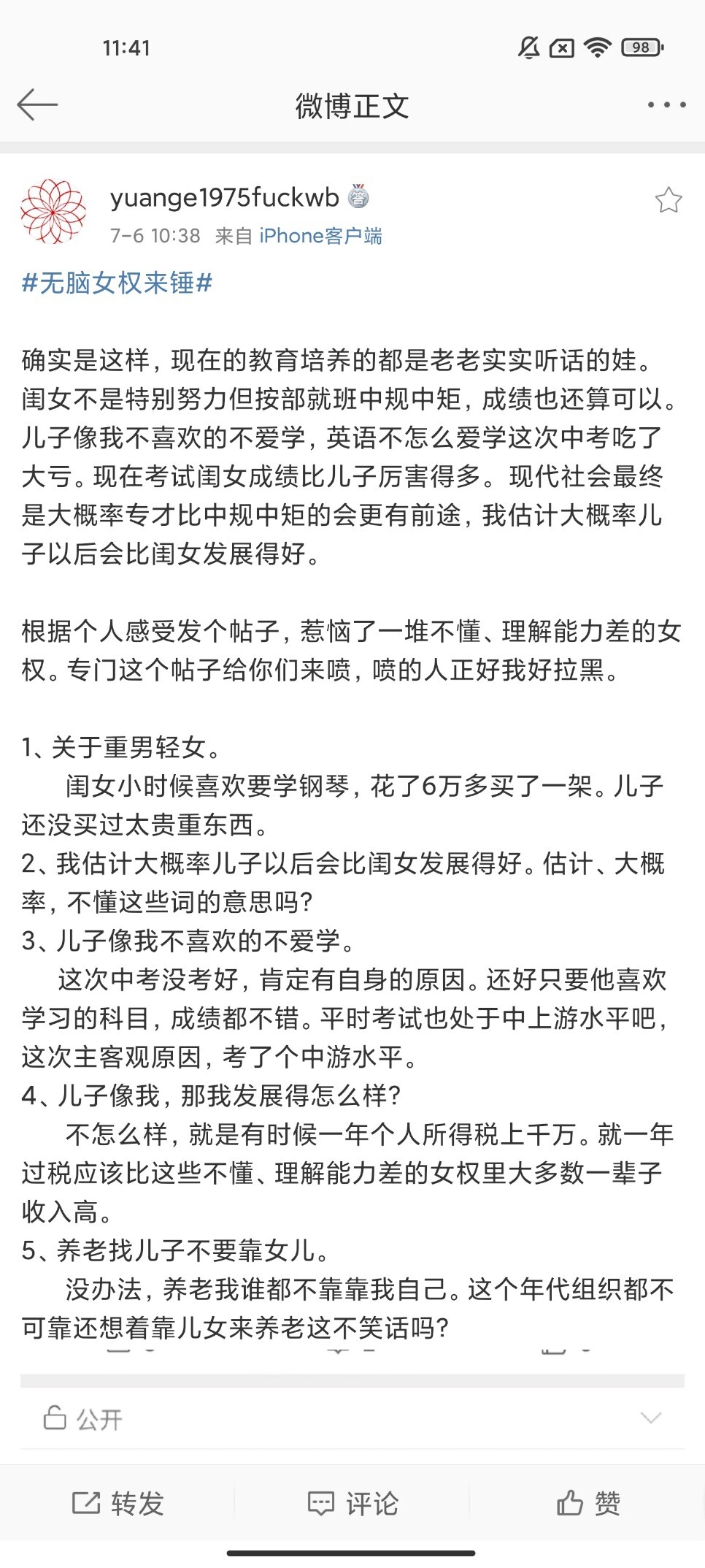 11:41

98

微博正文

yuange1975fuckwb

7-6 10:38 来自 iPhone客户端

#无脑女权来锤#

确实是这样，现在的教育培养的都是老老实实听话的娃。闺女不是特别努力但按部就班中规中矩，成绩也还算可以。儿子像我不喜欢的不爱学，英语不怎么爱学这次中考吃了大亏。现在考试闺女成绩比儿子厉害得多。现代社会最终是大概率专才比中规中矩的会更有前途，我估计大概率儿子以后会比闺女发展得好。

根据个人感受发个帖子，惹恼了一堆不懂、理解能力差的女权。专门这个帖子给你们来喷，喷的人正好我好拉黑。

1、关于重男轻女。
闺女小时候喜欢要学钢琴，花了6万多买了一架。儿子还没买过太贵重东西。
2、我估计大概率儿子以后会比闺女发展得好。估计、大概率，不懂这些词的意思吗？
3、儿子像我不喜欢的不爱学。
这次中考没考好，肯定有自身的原因。还好只要他喜欢学习的科目，成绩都不错。平时考试也处于中上游水平吧，这次主客观原因，考了个中游水平。
4、儿子像我，那我发展得怎么样？
不怎么样，就是有时候一年个人所得税上千万。就一年过税应该比这些不懂、理解能力差的女权里大多数一辈子收入高。
5、养老找儿子不要靠女儿。
没办法，养老我谁都不靠靠我自己。这个年代组织都不可靠还想着靠儿女来养老这不笑话吗？

公开

转发 评论 赞